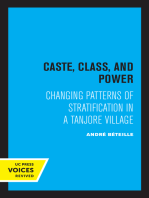 CASTE, CLASS, AND POWER

CHANGING PATTERNS OF STRATIFICATION IN A TANJORE VILLAGE

ANDRÉ BÉTEILLE

UC PRESS
VOICES
REVIVED